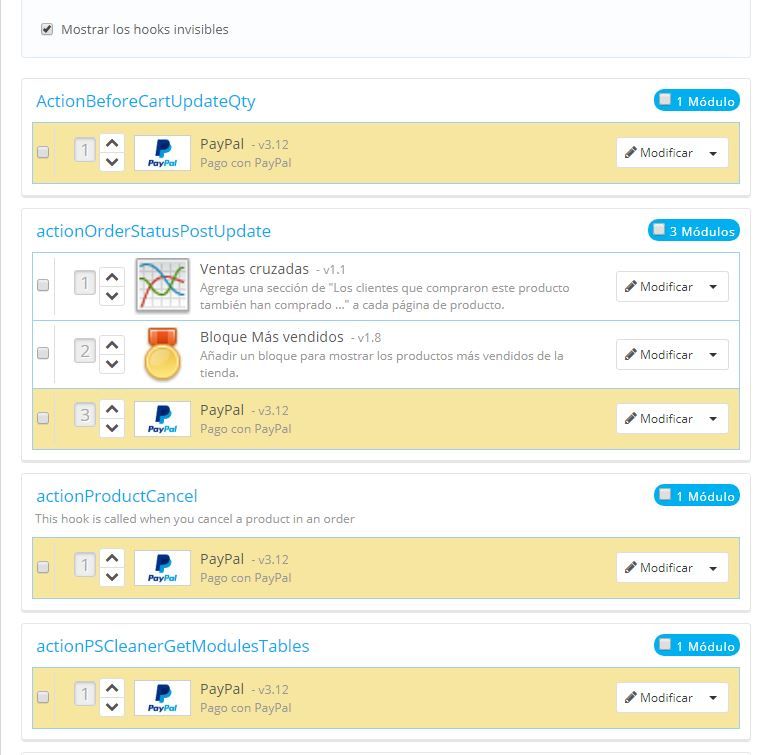 Mostrar los hooks invisibles

ActionBeforeCartUpdateQty
1 Módulo

1
PayPal
PayPal - v3.12
Pago con PayPal
Modificar

actionOrderStatusPostUpdate
3 Módulos

1
Ventas cruzadas - v1.1
Agrega una sección de "Los clientes que compraron este producto también han comprado ..." a cada página de producto.
Modificar

2
Bloque Más vendidos - v1.8
Añadir un bloque para mostrar los productos más vendidos de la tienda.
Modificar

3
PayPal
PayPal - v3.12
Pago con PayPal
Modificar

actionProductCancel
1 Módulo
This hook is called when you cancel a product in an order

1
PayPal
PayPal - v3.12
Pago con PayPal
Modificar

actionPSCleanerGetModulesTables
1 Módulo

1
PayPal
PayPal - v3.12
Pago con PayPal
Modificar